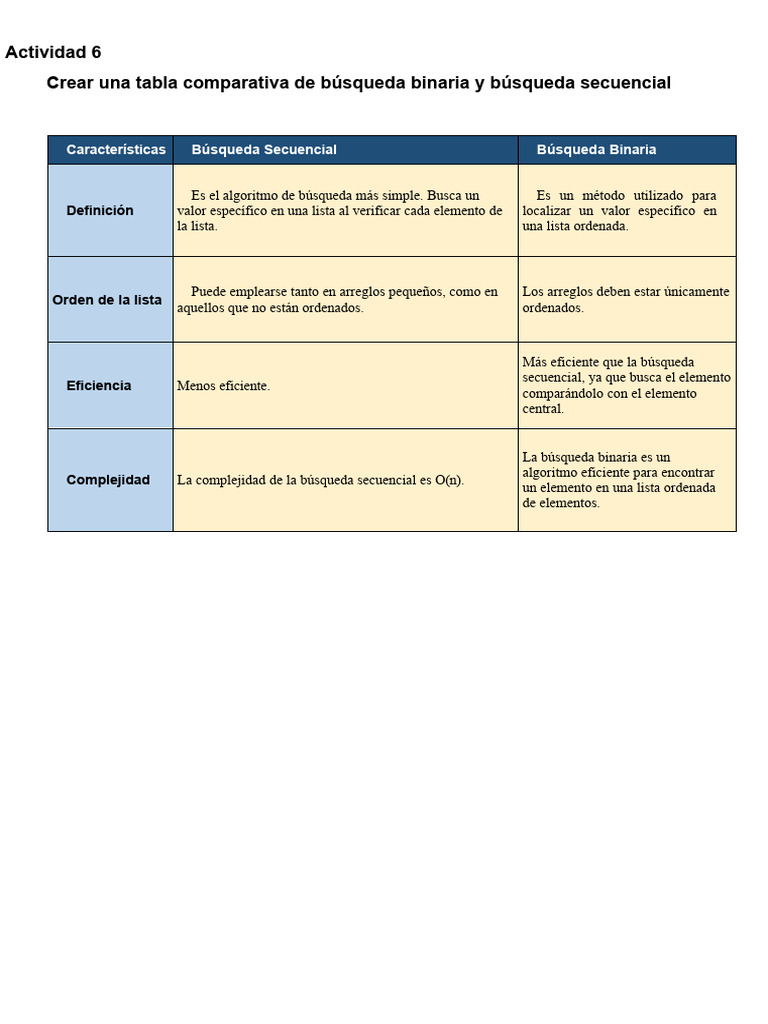 Actividad 6

Crear una tabla comparativa de búsqueda binaria y búsqueda secuencial

| Características | Búsqueda Secuencial | Búsqueda Binaria |
|---|---|---|
| Definición | Es el algoritmo de búsqueda más simple. Busca un valor específico en una lista al verificar cada elemento de la lista. | Es un método utilizado para localizar un valor específico en una lista ordenada. |
| Orden de la lista | Puede emplearse tanto en arreglos pequeños, como en aquellos que no están ordenados. | Los arreglos deben estar únicamente ordenados. |
| Eficiencia | Menos eficiente. | Más eficiente que la búsqueda secuencial, ya que busca el elemento comparándolo con el elemento central. |
| Complejidad | La complejidad de la búsqueda secuencial es O(n). | La búsqueda binaria es un algoritmo eficiente para encontrar un elemento en una lista ordenada de elementos. |